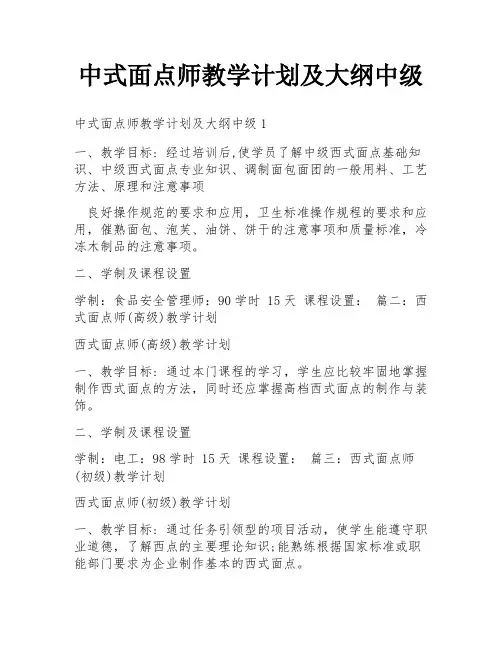 中式面点师教学计划及大纲中级

中式面点师教学计划及大纲中级 1

一、教学目标：经过培训后,使学员了解中级西式面点基础知识、中级西式面点专业知识、调制面包面团的一般用料、工艺方法、原理和注意事项

良好操作规范的要求和应用，卫生标准操作规程的要求和应用，催熟面包、泡芙、油饼、饼干的注意事项和质量标准，冷冻木制品的注意事项。

二、学制及课程设置

学制：食品安全管理师：90 学时 15 天 课程设置： 篇二：西式面点师(高级)教学计划

西式面点师(高级)教学计划

一、教学目标：通过本门课程的学习，学生应比较牢固地掌握制作西式面点的方法，同时还应掌握高档西式面点的制作与装饰。

二、学制及课程设置

学制：电工：98 学时 15 天 课程设置： 篇三：西式面点师(初级)教学计划

西式面点师(初级)教学计划

一、教学目标：通过任务引领型的项目活动，使学生能遵守职业道德，了解西点的主要理论知识;能熟练根据国家标准或职能部门要求为企业制作基本的西式面点。